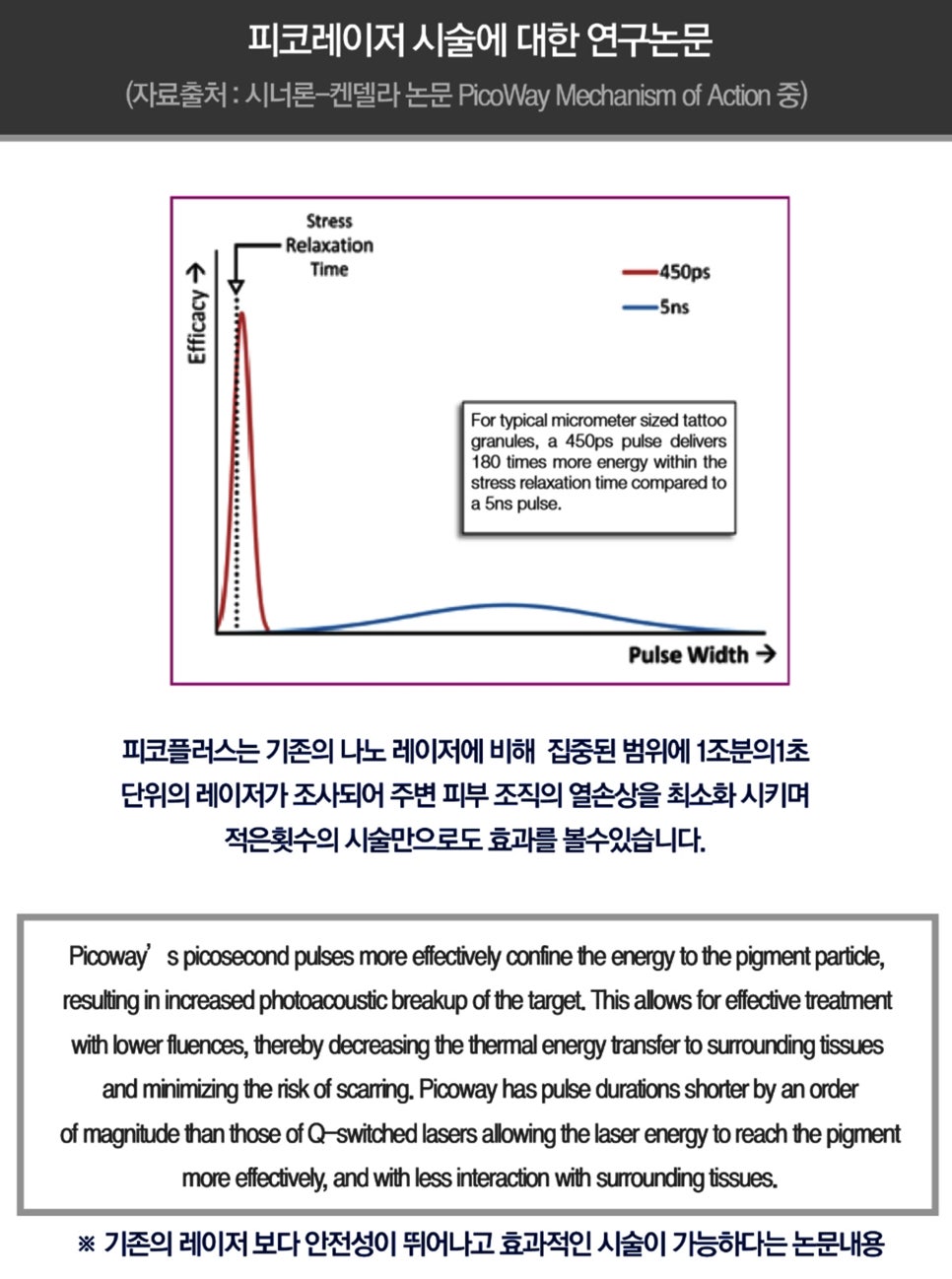 피코레이저 시술에 대한 연구논문
(자료출처 : 시너론-켄델라 논문 PicoWay Mechanism of Action 중)

Stress Relaxation Time

Efficacy →

450ps
5ns

For typical micrometer sized tattoo granules, a 450ps pulse delivers 180 times more energy within the stress relaxation time compared to a 5ns pulse.

Pulse Width →

피코플러스는 기존의 나노 레이저에 비해 집중된 범위에 1조분의1초 단위의 레이저가 조사되어 주변 피부 조직의 열손상을 최소화 시키며 적은횟수의 시술만으로도 효과를 볼수있습니다.

Picoway’s picosecond pulses more effectively confine the energy to the pigment particle, resulting in increased photoacoustic breakup of the target. This allows for effective treatment with lower fluences, thereby decreasing the thermal energy transfer to surrounding tissues and minimizing the risk of scarring. Picoway has pulse durations shorter by an order of magnitude than those of Q-switched lasers allowing the laser energy to reach the pigment more effectively, and with less interaction with surrounding tissues.

※ 기존의 레이저 보다 안전성이 뛰어나고 효과적인 시술이 가능하다는 논문내용